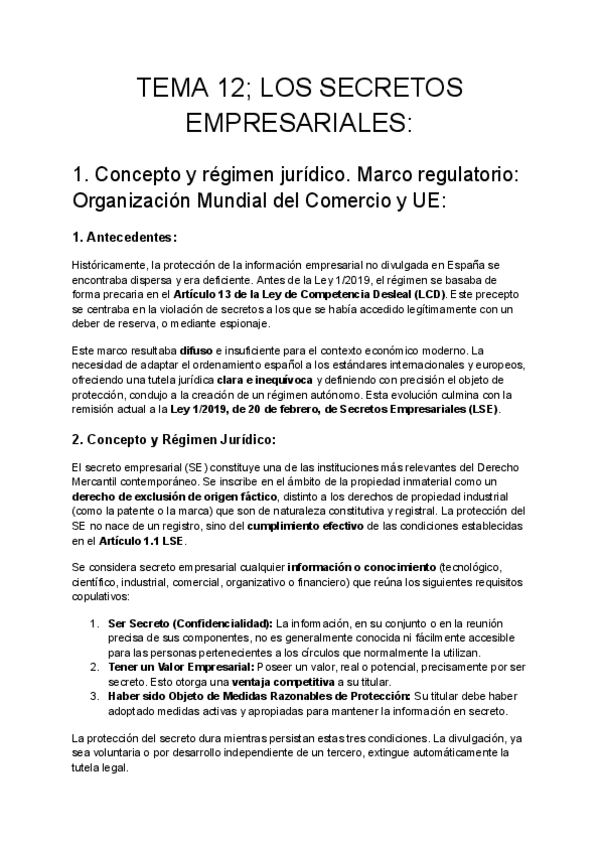 TEMA 12; LOS SECRETOS EMPRESARIALES:

1. Concepto y régimen jurídico. Marco regulatorio: Organización Mundial del Comercio y UE:

1. Antecedentes:

Históricamente, la protección de la información empresarial no divulgada en España se encontraba dispersa y era deficiente. Antes de la Ley 1/2019, el régimen se basaba de forma precaria en el Artículo 13 de la Ley de Competencia Desleal (LCD). Este precepto se centraba en la violación de secretos a los que se había accedido legítimamente con un deber de reserva, o mediante espionaje.

Este marco resultaba difuso e insuficiente para el contexto económico moderno. La necesidad de adaptar el ordenamiento español a los estándares internacionales y europeos, ofreciendo una tutela jurídica clara e inequívoca y definiendo con precisión el objeto de protección, condujo a la creación de un régimen autónomo. Esta evolución culmina con la remisión actual a la Ley 1/2019, de 20 de febrero, de Secretos Empresariales (LSE).

2. Concepto y Régimen Jurídico:

El secreto empresarial (SE) constituye una de las instituciones más relevantes del Derecho Mercantil contemporáneo. Se inscribe en el ámbito de la propiedad inmaterial como un derecho de exclusión de origen fáctico, distinto a los derechos de propiedad industrial (como la patente o la marca) que son de naturaleza constitutiva y registral. La protección del SE no nace de un registro, sino del cumplimiento efectivo de las condiciones establecidas en el Artículo 1.1 LSE.

Se considera secreto empresarial cualquier información o conocimiento (tecnológico, científico, industrial, comercial, organizativo o financiero) que reúna los siguientes requisitos copulativos:

1. Ser Secreto (Confidencialidad): La información, en su conjunto o en la reunión precisa de sus componentes, no es generalmente conocida ni fácilmente accesible para las personas pertenecientes a los círculos que normalmente la utilizan.
2. Tener un Valor Empresarial: Poseer un valor, real o potencial, precisamente por ser secreto. Esto otorga una ventaja competitiva a su titular.
3. Haber sido Objeto de Medidas Razonables de Protección: Su titular debe haber adoptado medidas activas y apropiadas para mantener la información en secreto.

La protección del secreto dura mientras persistan estas tres condiciones. La divulgación, ya sea voluntaria o por desarrollo independiente de un tercero, extingue automáticamente la tutela legal.